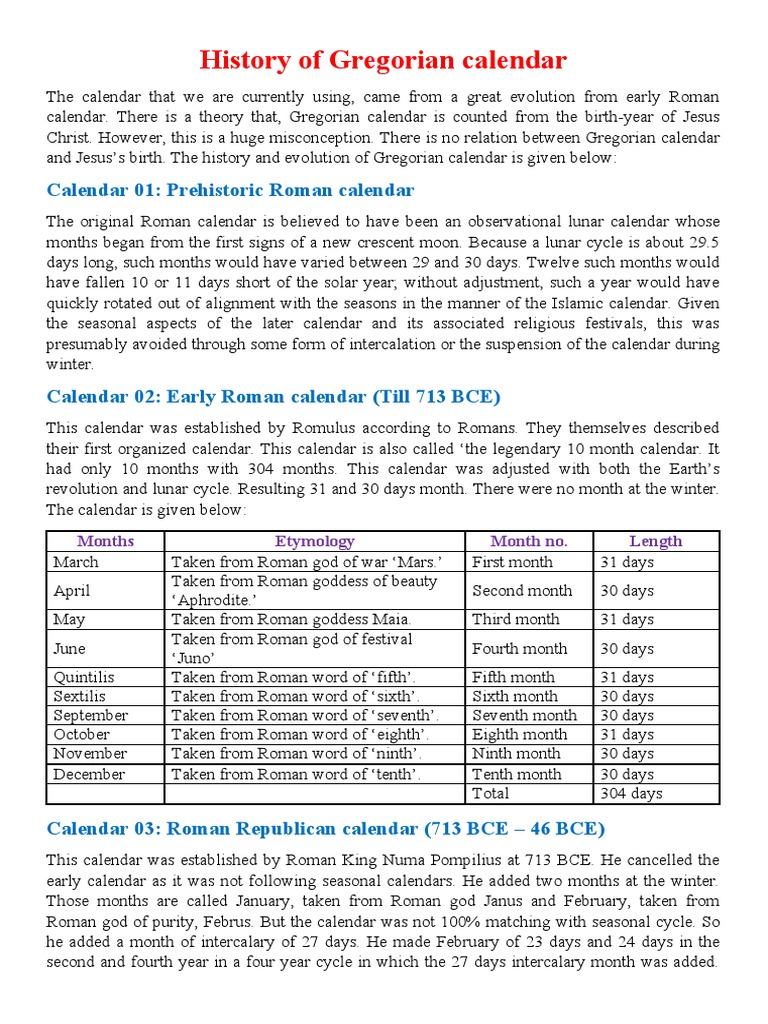 History of Gregorian calendar

The calendar that we are currently using, came from a great evolution from early Roman calendar. There is a theory that, Gregorian calendar is counted from the birth-year of Jesus Christ. However, this is a huge misconception. There is no relation between Gregorian calendar and Jesus's birth. The history and evolution of Gregorian calendar is given below:

Calendar 01: Prehistoric Roman calendar

The original Roman calendar is believed to have been an observational lunar calendar whose months began from the first signs of a new crescent moon. Because a lunar cycle is about 29.5 days long, such months would have varied between 29 and 30 days. Twelve such months would have fallen 10 or 11 days short of the solar year; without adjustment, such a year would have quickly rotated out of alignment with the seasons in the manner of the Islamic calendar. Given the seasonal aspects of the later calendar and its associated religious festivals, this was presumably avoided through some form of intercalation or the suspension of the calendar during winter.

Calendar 02: Early Roman calendar (Till 713 BCE)

This calendar was established by Romulus according to Romans. They themselves described their first organized calendar. This calendar is also called 'the legendary 10 month calendar. It had only 10 months with 304 months. This calendar was adjusted with both the Earth's revolution and lunar cycle. Resulting 31 and 30 days month. There were no month at the winter. The calendar is given below:

| Months | Etymology | Month no. | Length |
|---|---|---|---|
| March | Taken from Roman god of war 'Mars.' | First month | 31 days |
| April | Taken from Roman goddess of beauty 'Aphrodite.' | Second month | 30 days |
| May | Taken from Roman goddess Maia. | Third month | 31 days |
| June | Taken from Roman god of festival 'Juno' | Fourth month | 30 days |
| Quintilis | Taken from Roman word of 'fifth'. | Fifth month | 31 days |
| Sextilis | Taken from Roman word of 'sixth'. | Sixth month | 30 days |
| September | Taken from Roman word of 'seventh'. | Seventh month | 30 days |
| October | Taken from Roman word of 'eighth'. | Eighth month | 31 days |
| November | Taken from Roman word of 'ninth'. | Ninth month | 30 days |
| December | Taken from Roman word of 'tenth'. | Tenth month | 30 days |
| | | Total | 304 days |

Calendar 03: Roman Republican calendar (713 BCE – 46 BCE)

This calendar was established by Roman King Numa Pompilius at 713 BCE. He cancelled the early calendar as it was not following seasonal calendars. He added two months at the winter. Those months are called January, taken from Roman god Janus and February, taken from Roman god of purity, Februs. But the calendar was not 100% matching with seasonal cycle. So he added a month of intercalary of 27 days. He made February of 23 days and 24 days in the second and fourth year in a four year cycle in which the 27 days intercalary month was added.